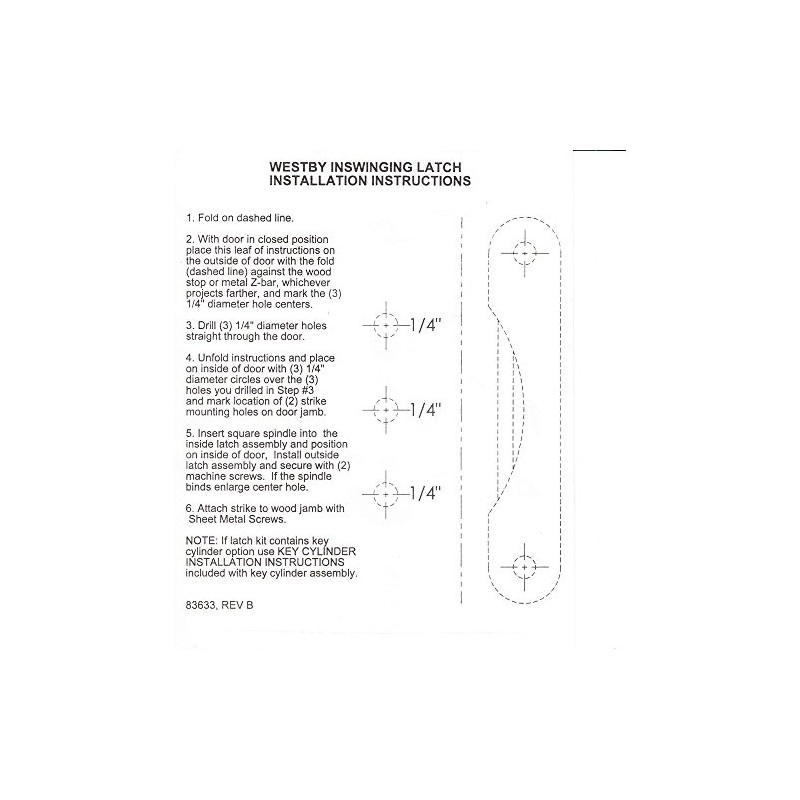 WESTBY INSWINGING LATCH
INSTALLATION INSTRUCTIONS

1. Fold on dashed line.

2. With door in closed position place this leaf of instructions on the outside of door with the fold (dashed line) against the wood stop or metal Z-bar, whichever projects farther, and mark the (3) 1/4" diameter hole centers.

3. Drill (3) 1/4" diameter holes straight through the door.

4. Unfold instructions and place on inside of door with (3) 1/4" diameter circles over the (3) holes you drilled in Step #3 and mark location of (2) strike mounting holes on door jamb.

5. Insert square spindle into the inside latch assembly and position on inside of door, Install outside latch assembly and secure with (2) machine screws. If the spindle binds enlarge center hole.

6. Attach strike to wood jamb with Sheet Metal Screws.

NOTE: If latch kit contains key cylinder option use KEY CYLINDER INSTALLATION INSTRUCTIONS included with key cylinder assembly.

83633, REV B

1/4"

1/4"

1/4"